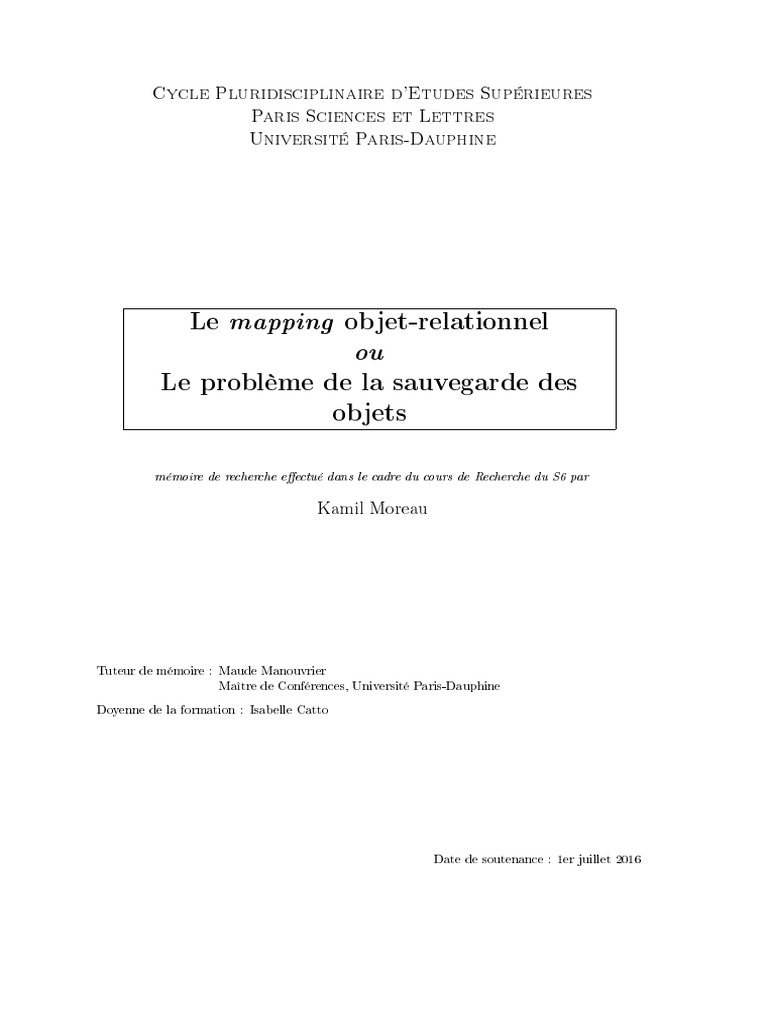 Cycle Pluridisciplinaire d'Etudes Supérieures
Paris Sciences et Lettres
Université Paris-Dauphine

Le mapping objet-relationnel
ou
Le problème de la sauvegarde des objets

mémoire de recherche effectué dans le cadre du cours de Recherche du S6 par

Kamil Moreau

Tuteur de mémoire : Maude Manouvrier
Maître de Conférences, Université Paris-Dauphine

Doyenne de la formation : Isabelle Catto

Date de soutenance : 1er juillet 2016